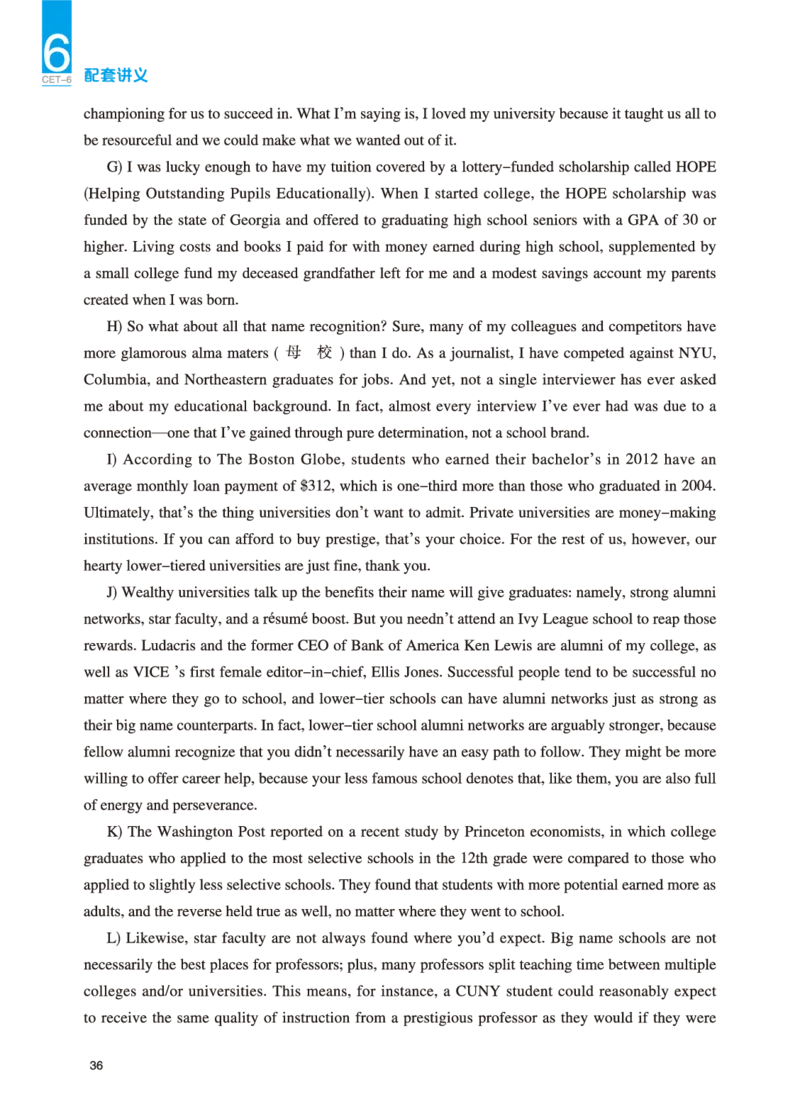 6
CET-6
配套讲义

championing for us to succeed in. What I'm saying is, I loved my university because it taught us all to be resourceful and we could make what we wanted out of it.

G) I was lucky enough to have my tuition covered by a lottery-funded scholarship called HOPE (Helping Outstanding Pupils Educationally). When I started college, the HOPE scholarship was funded by the state of Georgia and offered to graduating high school seniors with a GPA of 30 or higher. Living costs and books I paid for with money earned during high school, supplemented by a small college fund my deceased grandfather left for me and a modest savings account my parents created when I was born.

H) So what about all that name recognition? Sure, many of my colleagues and competitors have more glamorous alma maters ( 母 校 ) than I do. As a journalist, I have competed against NYU, Columbia, and Northeastern graduates for jobs. And yet, not a single interviewer has ever asked me about my educational background. In fact, almost every interview I've ever had was due to a connection—one that I've gained through pure determination, not a school brand.

I) According to The Boston Globe, students who earned their bachelor's in 2012 have an average monthly loan payment of $312, which is one-third more than those who graduated in 2004. Ultimately, that's the thing universities don't want to admit. Private universities are money-making institutions. If you can afford to buy prestige, that's your choice. For the rest of us, however, our hearty lower-tiered universities are just fine, thank you.

J) Wealthy universities talk up the benefits their name will give graduates: namely, strong alumni networks, star faculty, and a résumé boost. But you needn't attend an Ivy League school to reap those rewards. Ludacris and the former CEO of Bank of America Ken Lewis are alumni of my college, as well as VICE 's first female editor-in-chief, Ellis Jones. Successful people tend to be successful no matter where they go to school, and lower-tier schools can have alumni networks just as strong as their big name counterparts. In fact, lower-tier school alumni networks are arguably stronger, because fellow alumni recognize that you didn't necessarily have an easy path to follow. They might be more willing to offer career help, because your less famous school denotes that, like them, you are also full of energy and perseverance.

K) The Washington Post reported on a recent study by Princeton economists, in which college graduates who applied to the most selective schools in the 12th grade were compared to those who applied to slightly less selective schools. They found that students with more potential earned more as adults, and the reverse held true as well, no matter where they went to school.

L) Likewise, star faculty are not always found where you'd expect. Big name schools are not necessarily the best places for professors; plus, many professors split teaching time between multiple colleges and/or universities. This means, for instance, a CUNY student could reasonably expect to receive the same quality of instruction from a prestigious professor as they would if they were

36